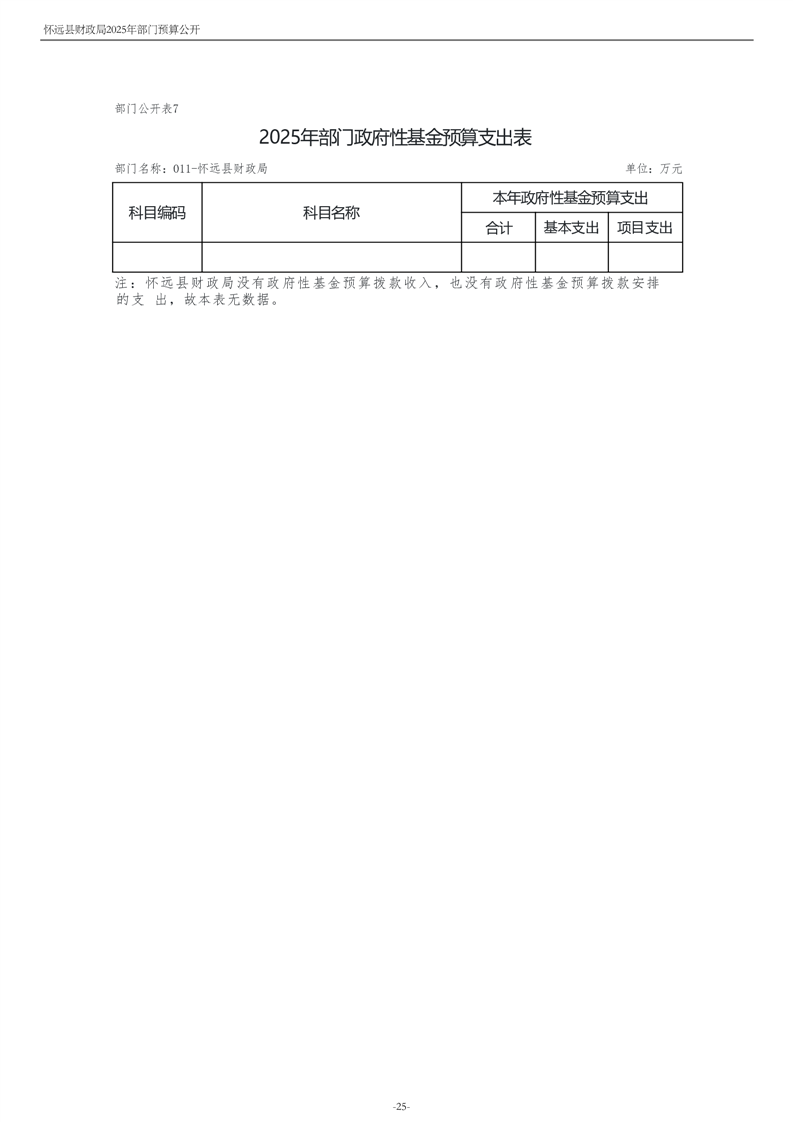 怀远县财政局2025年部门预算公开

部门公开表7

2025年部门政府性基金预算支出表

部门名称：011-怀远县财政局　　单位：万元

| 科目编码 | 科目名称 | 本年政府性基金预算支出 | | |
|---|---|---|---|---|
| | | 合计 | 基本支出 | 项目支出 |
| | | | | |

注：怀远县财政局没有政府性基金预算拨款收入，也没有政府性基金预算拨款安排的支 出，故本表无数据。

-25-